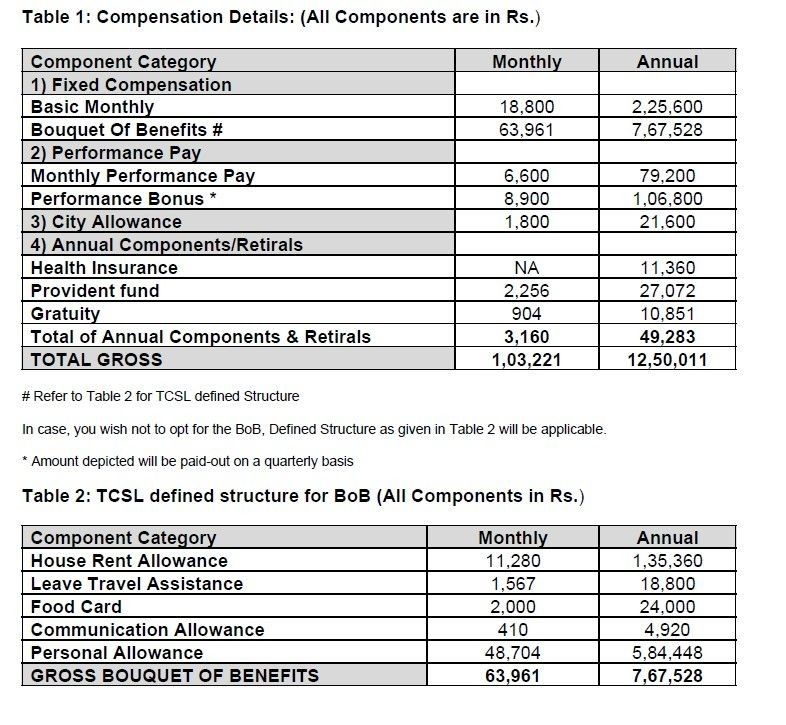 Table 1: Compensation Details: (All Components are in Rs.)

| Component Category | Monthly | Annual |
|---|---|---|
| 1) Fixed Compensation | | |
| Basic Monthly | 18,800 | 2,25,600 |
| Bouquet Of Benefits # | 63,961 | 7,67,528 |
| 2) Performance Pay | | |
| Monthly Performance Pay | 6,600 | 79,200 |
| Performance Bonus * | 8,900 | 1,06,800 |
| 3) City Allowance | 1,800 | 21,600 |
| 4) Annual Components/Retirals | | |
| Health Insurance | NA | 11,360 |
| Provident fund | 2,256 | 27,072 |
| Gratuity | 904 | 10,851 |
| Total of Annual Components & Retirals | 3,160 | 49,283 |
| TOTAL GROSS | 1,03,221 | 12,50,011 |

# Refer to Table 2 for TCSL defined Structure

In case, you wish not to opt for the BoB, Defined Structure as given in Table 2 will be applicable.

* Amount depicted will be paid-out on a quarterly basis

Table 2: TCSL defined structure for BoB (All Components in Rs.)

| Component Category | Monthly | Annual |
|---|---|---|
| House Rent Allowance | 11,280 | 1,35,360 |
| Leave Travel Assistance | 1,567 | 18,800 |
| Food Card | 2,000 | 24,000 |
| Communication Allowance | 410 | 4,920 |
| Personal Allowance | 48,704 | 5,84,448 |
| GROSS BOUQUET OF BENEFITS | 63,961 | 7,67,528 |